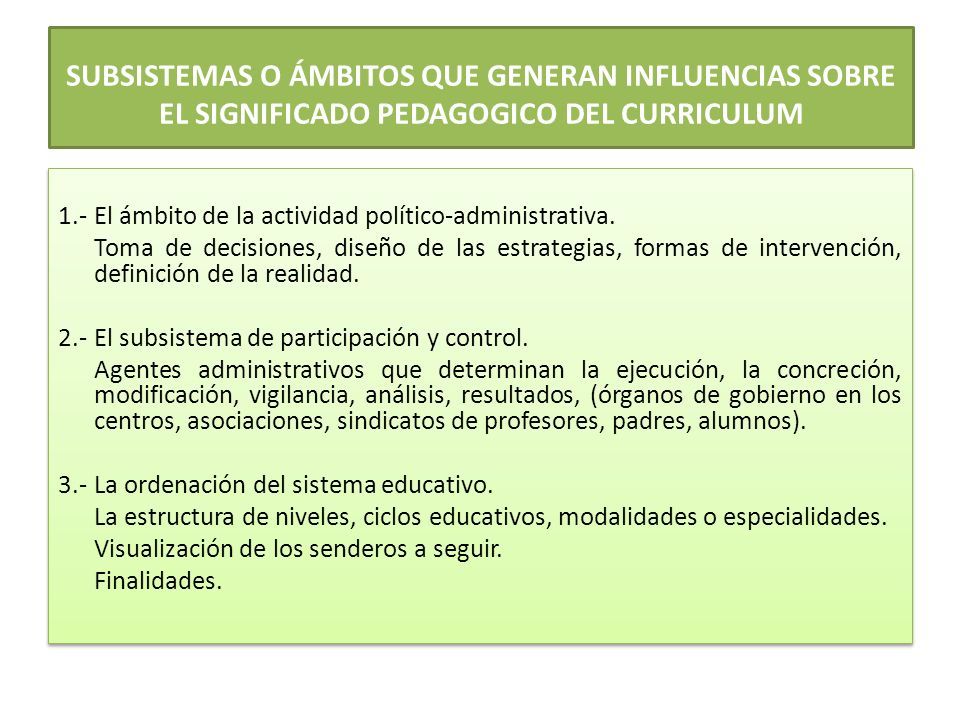 SUBSISTEMAS O ÁMBITOS QUE GENERAN INFLUENCIAS SOBRE EL SIGNIFICADO PEDAGOGICO DEL CURRICULUM

1.- El ámbito de la actividad político-administrativa.
Toma de decisiones, diseño de las estrategias, formas de intervención, definición de la realidad.

2.- El subsistema de participación y control.
Agentes administrativos que determinan la ejecución, la concreción, modificación, vigilancia, análisis, resultados, (órganos de gobierno en los centros, asociaciones, sindicatos de profesores, padres, alumnos).

3.- La ordenación del sistema educativo.
La estructura de niveles, ciclos educativos, modalidades o especialidades.
Visualización de los senderos a seguir.
Finalidades.